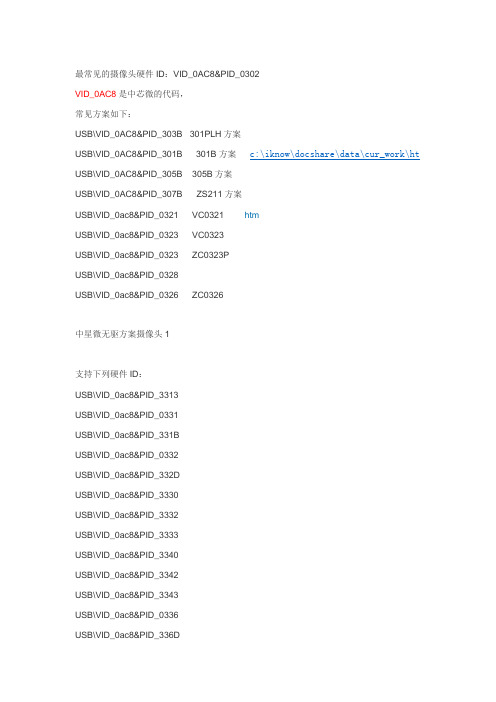 最常见的摄像头硬件 ID：VID_0AC8&PID_0302

VID_0AC8 是中芯微的代码，

常见方案如下：

USB\VID_0AC8&PID_303B 301PLH 方案

USB\VID_0AC8&PID_301B 301B 方案 c:\iknow\docshare\data\cur_work\ht

USB\VID_0AC8&PID_305B 305B 方案

USB\VID_0AC8&PID_307B ZS211 方案

USB\VID_0ac8&PID_0321 VC0321 htm

USB\VID_0ac8&PID_0323 VC0323

USB\VID_0ac8&PID_0323 ZC0323P

USB\VID_0ac8&PID_0328

USB\VID_0ac8&PID_0326 ZC0326

中星微无驱方案摄像头 1

支持下列硬件 ID：

USB\VID_0ac8&PID_3313

USB\VID_0ac8&PID_0331

USB\VID_0ac8&PID_331B

USB\VID_0ac8&PID_0332

USB\VID_0ac8&PID_332D

USB\VID_0ac8&PID_3330

USB\VID_0ac8&PID_3332

USB\VID_0ac8&PID_3333

USB\VID_0ac8&PID_3340

USB\VID_0ac8&PID_3342

USB\VID_0ac8&PID_3343

USB\VID_0ac8&PID_0336

USB\VID_0ac8&PID_336D